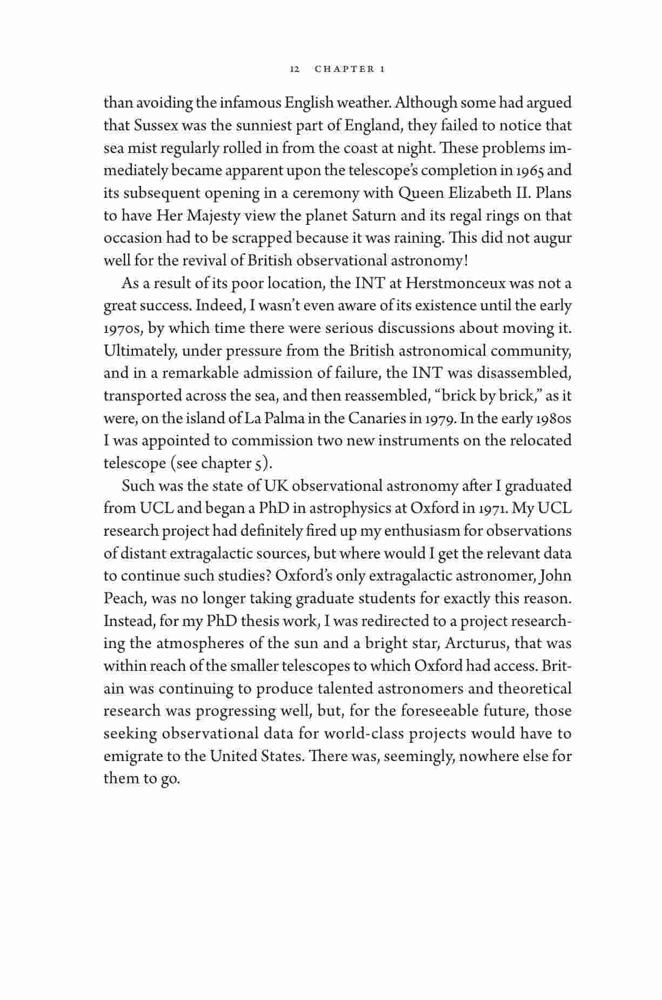 12 CHAPTER 1

than avoiding the infamous English weather. Although some had argued that Sussex was the sunniest part of England, they failed to notice that sea mist regularly rolled in from the coast at night. These problems immediately became apparent upon the telescope's completion in 1965 and its subsequent opening in a ceremony with Queen Elizabeth II. Plans to have Her Majesty view the planet Saturn and its regal rings on that occasion had to be scrapped because it was raining. This did not augur well for the revival of British observational astronomy!

As a result of its poor location, the INT at Herstmonceux was not a great success. Indeed, I wasn't even aware of its existence until the early 1970s, by which time there were serious discussions about moving it. Ultimately, under pressure from the British astronomical community, and in a remarkable admission of failure, the INT was disassembled, transported across the sea, and then reassembled, "brick by brick," as it were, on the island of La Palma in the Canaries in 1979. In the early 1980s I was appointed to commission two new instruments on the relocated telescope (see chapter 5).

Such was the state of UK observational astronomy after I graduated from UCL and began a PhD in astrophysics at Oxford in 1971. My UCL research project had definitely fired up my enthusiasm for observations of distant extragalactic sources, but where would I get the relevant data to continue such studies? Oxford's only extragalactic astronomer, John Peach, was no longer taking graduate students for exactly this reason. Instead, for my PhD thesis work, I was redirected to a project researching the atmospheres of the sun and a bright star, Arcturus, that was within reach of the smaller telescopes to which Oxford had access. Britain was continuing to produce talented astronomers and theoretical research was progressing well, but, for the foreseeable future, those seeking observational data for world-class projects would have to emigrate to the United States. There was, seemingly, nowhere else for them to go.